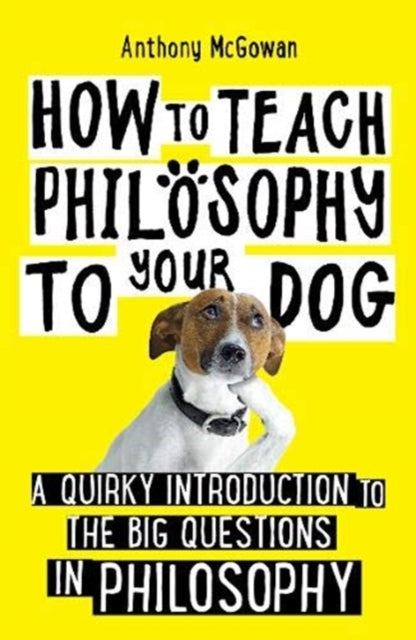 Anthony McGowan

HOW TO TEACH PHILOSOPHY TO YOUR DOG

A QUIRKY INTRODUCTION TO THE BIG QUESTIONS IN PHILOSOPHY